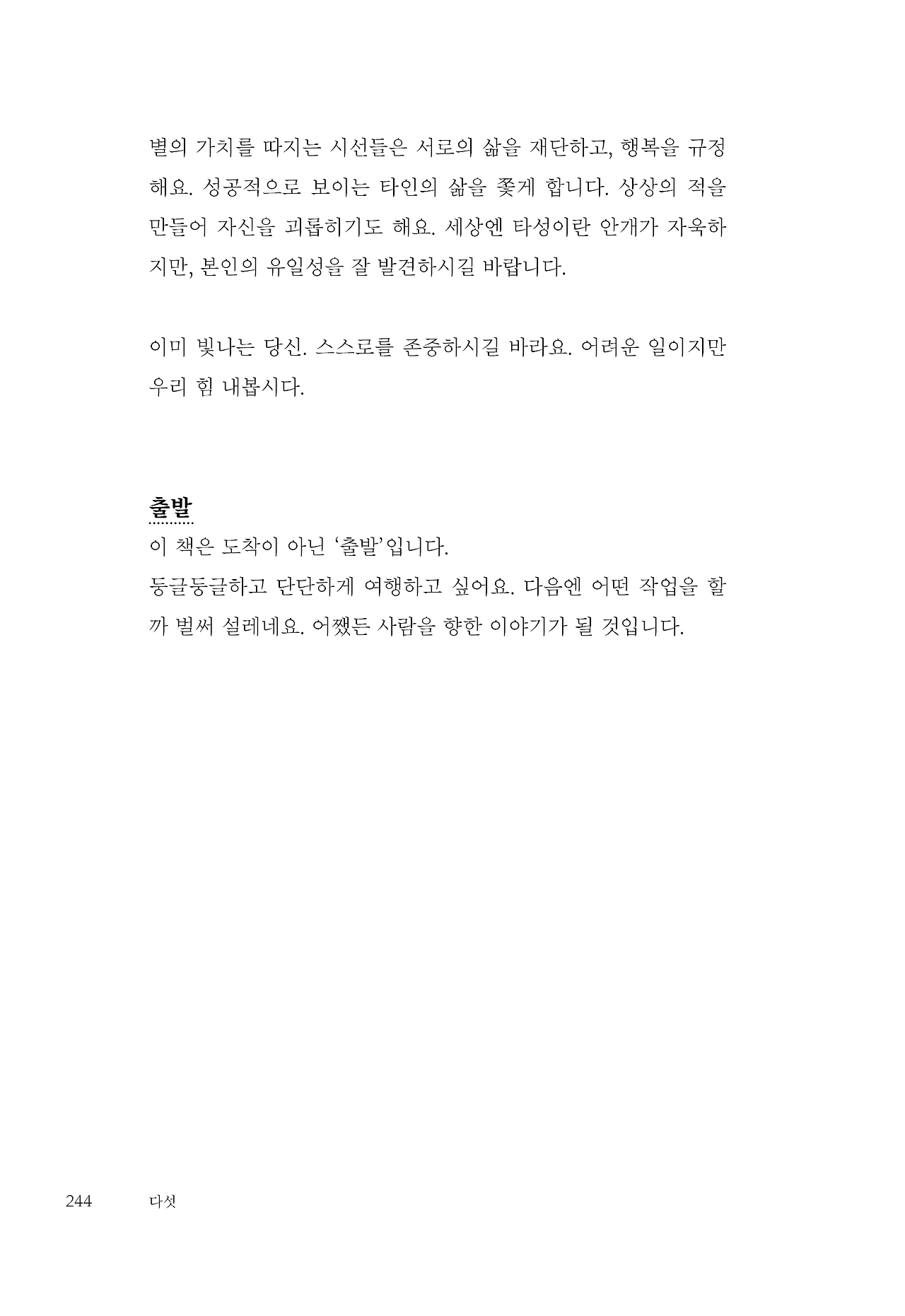 별의 가치를 따지는 시선들은 서로의 삶을 재단하고, 행복을 규정해요. 성공적으로 보이는 타인의 삶을 쫓게 합니다. 상상의 적을 만들어 자신을 괴롭히기도 해요. 세상엔 타성이란 안개가 자욱하지만, 본인의 유일성을 잘 발견하시길 바랍니다.

이미 빛나는 당신. 스스로를 존중하시길 바라요. 어려운 일이지만 우리 힘 내봅시다.

출발

이 책은 도착이 아닌 '출발'입니다.
둥글둥글하고 단단하게 여행하고 싶어요. 다음엔 어떤 작업을 할까 벌써 설레네요. 어쨌든 사람을 향한 이야기가 될 것입니다.

244 다섯